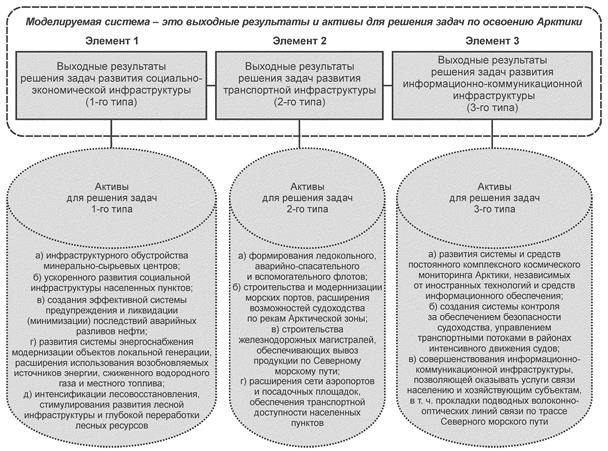 Моделируемая система – это выходные результаты и активы для решения задач по освоению Арктики

Элемент 1

Выходные результаты решения задач развития социально-экономической инфраструктуры (1-го типа)

Элемент 2

Выходные результаты решения задач развития транспортной инфраструктуры (2-го типа)

Элемент 3

Выходные результаты решения задач развития информационно-коммуникационной инфраструктуры (3-го типа)

Активы для решения задач 1-го типа

а) инфраструктурного обустройства минерально-сырьевых центров;
б) ускоренного развития социальной инфраструктуры населенных пунктов;
в) создания эффективной системы предупреждения и ликвидации (минимизации) последствий аварийных разливов нефти;
г) развития системы энергоснабжения модернизации объектов локальной генерации, расширения использования возобновляемых источников энергии, сжиженного водородного газа и местного топлива;
д) интенсификации лесовосстановления, стимулирования развития лесной инфраструктуры и глубокой переработки лесных ресурсов

Активы для решения задач 2-го типа

а) формирования ледокольного, аварийно-спасательного и вспомогательного флотов;
б) строительства и модернизации морских портов, расширения возможностей судоходства по рекам Арктической зоны;
в) строительства железнодорожных магистралей, обеспечивающих вывоз продукции по Северному морскому пути;
г) расширения сети аэропортов и посадочных площадок, обеспечения транспортной доступности населенных пунктов

Активы для решения задач 3-го типа

а) развития системы и средств постоянного комплексного космического мониторинга Арктики, независимых от иностранных технологий и средств информационного обеспечения;
б) создания системы контроля за обеспечением безопасности судоходства, управлением транспортными потоками в районах интенсивного движения судов;
в) совершенствования информационно-коммуникационной инфраструктуры, позволяющей оказывать услуги связи населению и хозяйствующим субъектам, в т. ч. прокладки подводных волоконно-оптических линий связи по трассе Северного морского пути